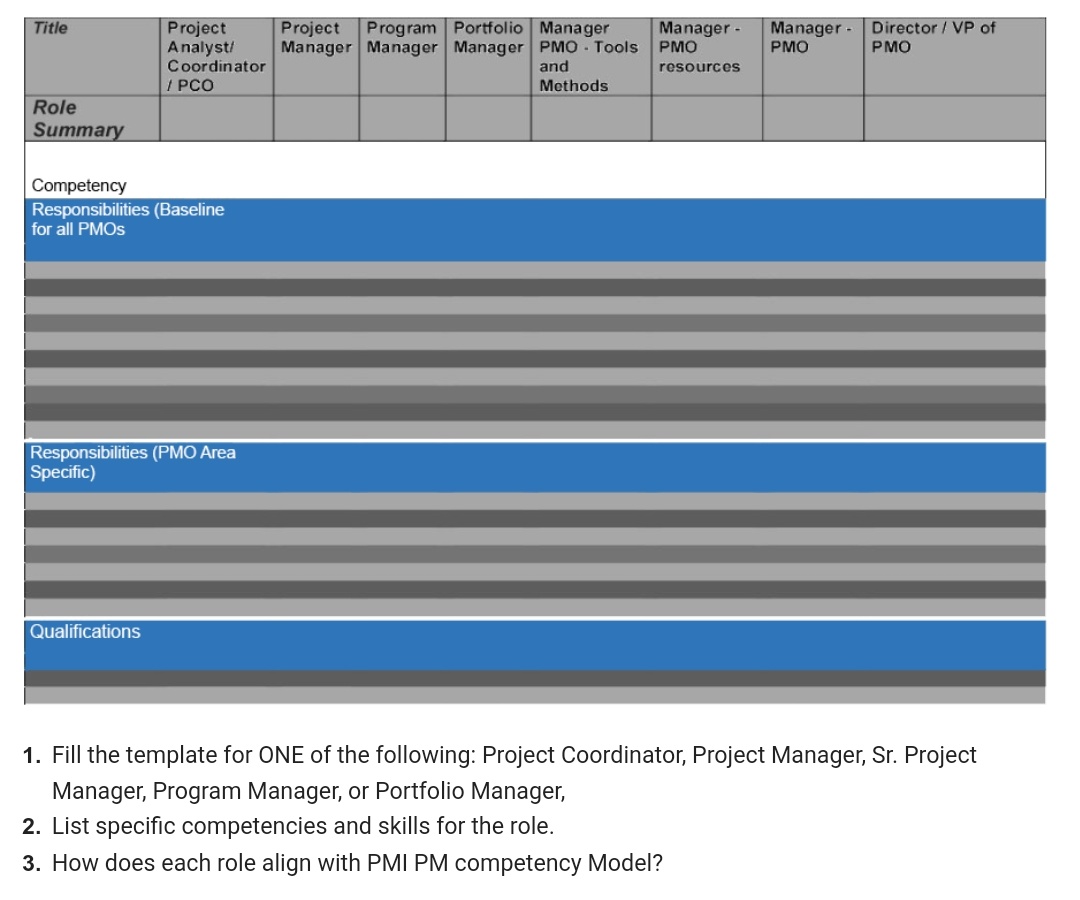 | Title | Project Analyst/ Coordinator / PCO | Project Manager | Program Manager | Portfolio Manager | Manager PMO - Tools and Methods | Manager - PMO resources | Manager - PMO | Director / VP of PMO |
|---|---|---|---|---|---|---|---|---|
| Role Summary | | | | | | | | |

Competency

Responsibilities (Baseline for all PMOs

Responsibilities (PMO Area Specific)

Qualifications

1. Fill the template for ONE of the following: Project Coordinator, Project Manager, Sr. Project Manager, Program Manager, or Portfolio Manager,
2. List specific competencies and skills for the role.
3. How does each role align with PMI PM competency Model?